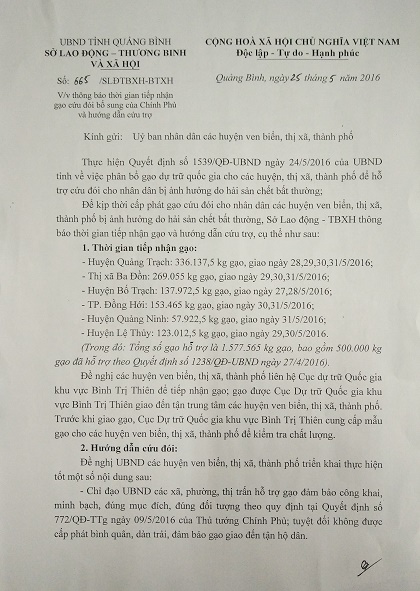 UBND TỈNH QUẢNG BÌNH
SỞ LAO ĐỘNG – THƯƠNG BINH VÀ XÃ HỘI

Số: 665 /SLĐTBXH-BTXH

V/v thông báo thời gian tiếp nhận gạo cứu đói bổ sung của Chính Phủ và hướng dẫn cứu trợ

CỘNG HOÀ XÃ HỘI CHỦ NGHĨA VIỆT NAM
Độc lập - Tự do - Hạnh phúc

Quảng Bình, ngày 25 tháng 5 năm 2016

Kính gửi: Uỷ ban nhân dân các huyện ven biển, thị xã, thành phố

Thực hiện Quyết định số 1539/QĐ-UBND ngày 24/5/2016 của UBND tỉnh về việc phân bổ gạo dự trữ quốc gia cho các huyện, thị xã, thành phố để hỗ trợ cứu đói cho nhân dân bị ảnh hưởng do hải sản chết bất thường;

Để kịp thời cấp phát gạo cứu đói cho nhân dân các huyện ven biển, thị xã, thành phố bị ảnh hưởng do hải sản chết bất thường, Sở Lao động - TBXH thông báo thời gian tiếp nhận gạo và hướng dẫn cứu trợ, cụ thể như sau:

1. Thời gian tiếp nhận gạo:

- Huyện Quảng Trạch: 336.137,5 kg gạo, giao ngày 28,29,30,31/5/2016;
- Thị xã Ba Đồn: 269.055 kg gạo, giao ngày 29,30,31/5/2016;
- Huyện Bố Trạch: 137.972,5 kg gạo, giao ngày 27,28/5/2016;
- TP. Đồng Hới: 153.465 kg gạo, giao ngày 30,31/5/2016;
- Huyện Quảng Ninh: 57.922,5 kg gạo, giao ngày 31/5/2016;
- Huyện Lệ Thủy: 123.012,5 kg gạo, giao ngày 29,30/5/2016.

(Trong đó: Tổng số gạo hỗ trợ là 1.577.565 kg gạo, bao gồm 500.000 kg gạo đã hỗ trợ theo Quyết định số 1238/QĐ-UBND ngày 27/4/2016).

Đề nghị các huyện ven biển, thị xã, thành phố liên hệ Cục dự trữ Quốc gia khu vực Bình Trị Thiên để tiếp nhận gạo; gạo được Cục Dự trữ Quốc gia khu vực Bình Trị Thiên giao đến tận trung tâm các huyện ven biển, thị xã, thành phố. Trước khi giao gạo, Cục Dự trữ Quốc gia khu vực Bình Trị Thiên cung cấp mẫu gạo cho các huyện ven biển, thị xã, thành phố để kiểm tra chất lượng.

2. Hướng dẫn cứu đói:

Đề nghị UBND các huyện ven biển, thị xã, thành phố triển khai thực hiện tốt một số nội dung sau:

- Chỉ đạo UBND các xã, phường, thị trấn hỗ trợ gạo đảm bảo công khai, minh bạch, đúng mục đích, đúng đối tượng theo quy định tại Quyết định số 772/QĐ-TTg ngày 09/5/2016 của Thủ tướng Chính Phủ; tuyệt đối không được cấp phát bình quân, dàn trải, đảm bảo gạo giao đến tận hộ dân.